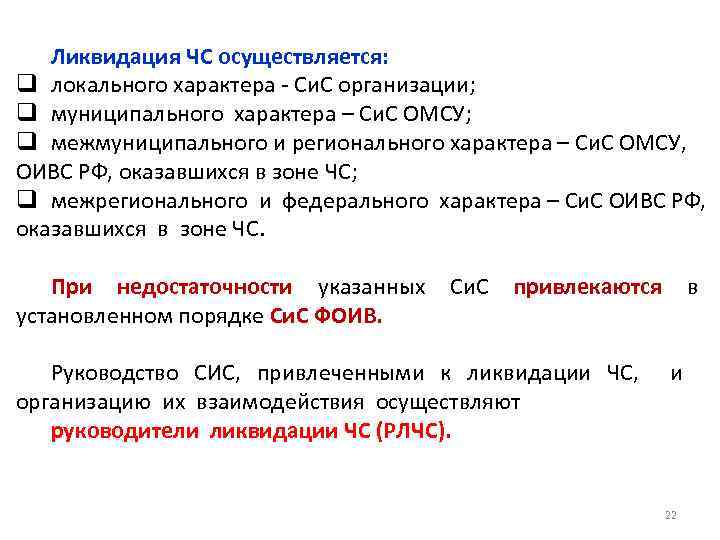 Ликвидация ЧС осуществляется:
❑ локального характера - СиС организации;
❑ муниципального характера – СиС ОМСУ;
❑ межмуниципального и регионального характера – СиС ОМСУ, ОИВС РФ, оказавшихся в зоне ЧС;
❑ межрегионального и федерального характера – СиС ОИВС РФ, оказавшихся в зоне ЧС.

При недостаточности указанных СиС привлекаются в установленном порядке СиС ФОИВ.

Руководство СИС, привлеченными к ликвидации ЧС, и организацию их взаимодействия осуществляют руководители ликвидации ЧС (РЛЧС).

22